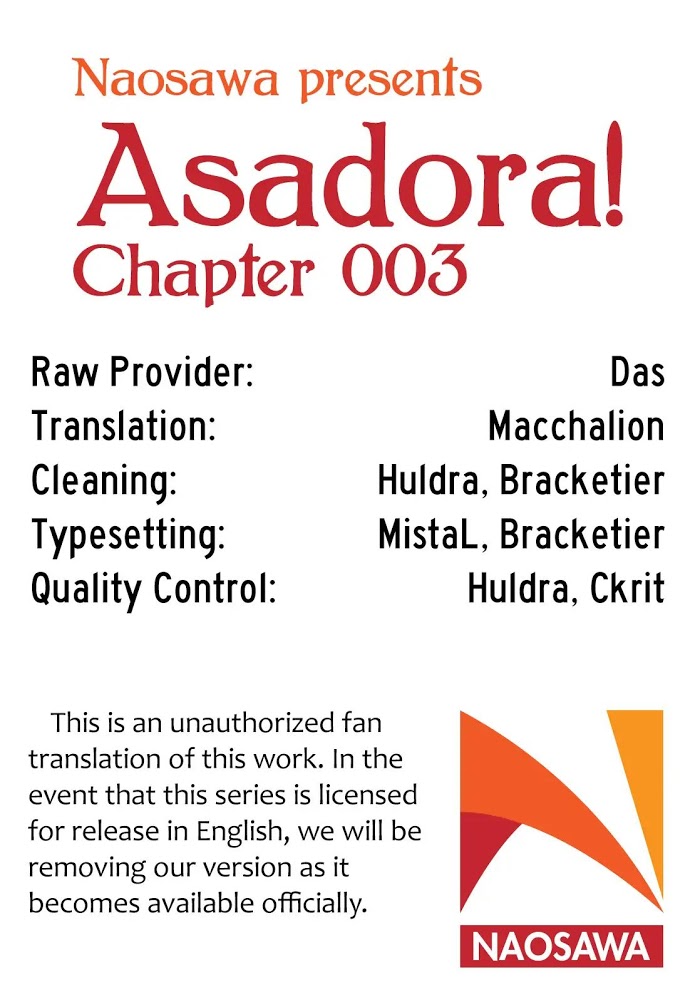 Naosawa presents

Asadora!

Chapter 003

| Raw Provider: | Das |
|---|---|
| Translation: | Macchalion |
| Cleaning: | Huldra, Bracketier |
| Typesetting: | MistaL, Bracketier |
| Quality Control: | Huldra, Ckrit |

This is an unauthorized fan translation of this work. In the event that this series is licensed for release in English, we will be removing our version as it becomes available officially.

NAOSAWA